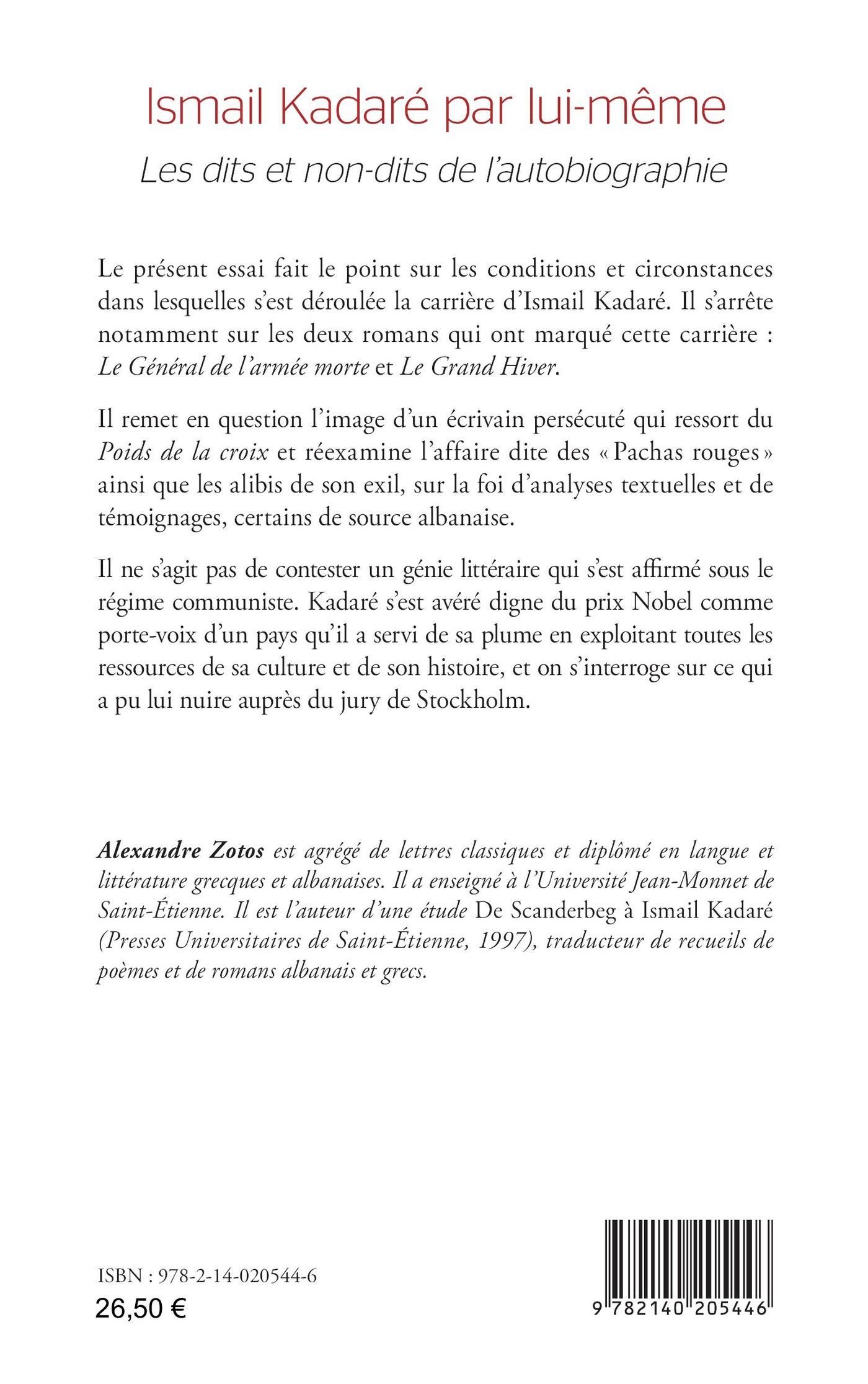 Ismail Kadaré par lui-même
Les dits et non-dits de l'autobiographie

Le présent essai fait le point sur les conditions et circonstances dans lesquelles s'est déroulée la carrière d'Ismail Kadaré. Il s'arrête notamment sur les deux romans qui ont marqué cette carrière : Le Général de l'armée morte et Le Grand Hiver.

Il remet en question l'image d'un écrivain persécuté qui ressort du Poids de la croix et réexamine l'affaire dite des « Pachas rouges » ainsi que les alibis de son exil, sur la foi d'analyses textuelles et de témoignages, certains de source albanaise.

Il ne s'agit pas de contester un génie littéraire qui s'est affirmé sous le régime communiste. Kadaré s'est avéré digne du prix Nobel comme porte-voix d'un pays qu'il a servi de sa plume en exploitant toutes les ressources de sa culture et de son histoire, et on s'interroge sur ce qui a pu lui nuire auprès du jury de Stockholm.

Alexandre Zotos est agrégé de lettres classiques et diplômé en langue et littérature grecques et albanaises. Il a enseigné à l'Université Jean-Monnet de Saint-Étienne. Il est l'auteur d'une étude De Scanderbeg à Ismail Kadaré (Presses Universitaires de Saint-Étienne, 1997), traducteur de recueils de poèmes et de romans albanais et grecs.

ISBN : 978-2-14-020544-6
26,50 €

9 782140 205446